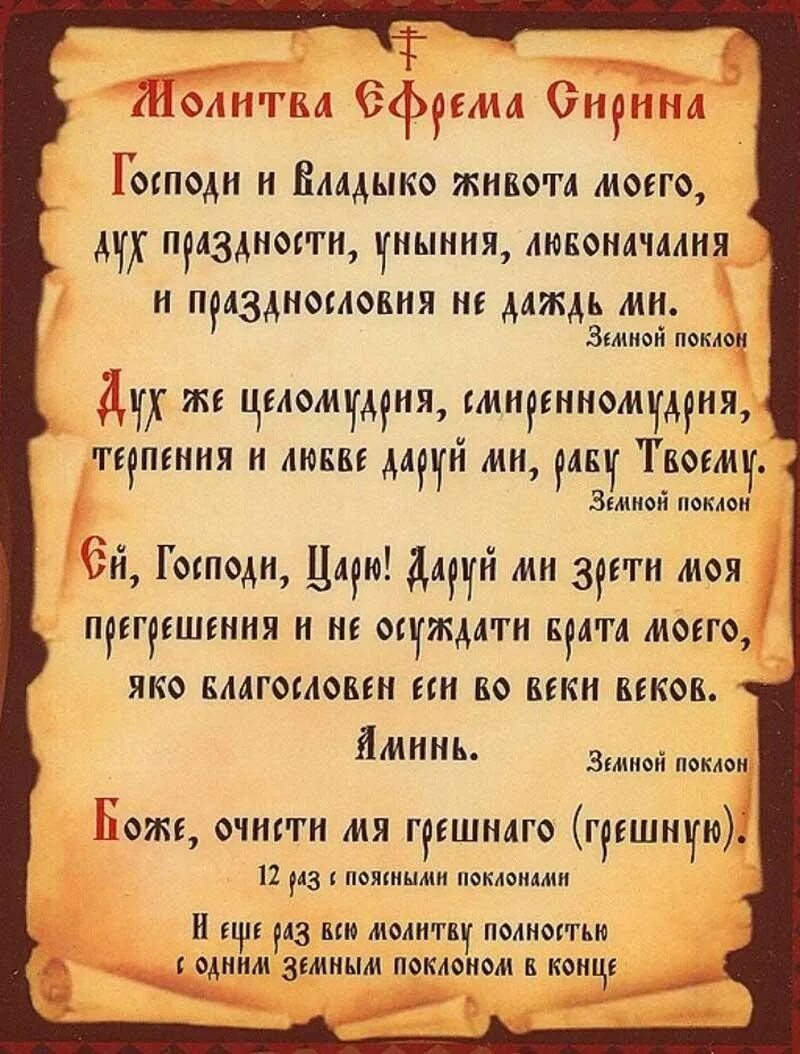 Молитва Ефрема Сирина

Господи и Владыко живота моего, дух праздности, уныния, любоначалия и празднословия не даждь ми.
Земной поклон

Дух же целомудрия, смиренномудрия, терпения и любве даруй ми, рабу Твоему.
Земной поклон

Ей, Господи, Царю! Даруй ми зрети моя прегрешения и не осуждати брата моего, яко благословен еси во веки веков. Аминь.
Земной поклон

Боже, очисти мя грешнаго (грешную).
12 раз с поясными поклонами

И еще раз всю молитву полностью с одним земным поклоном в конце